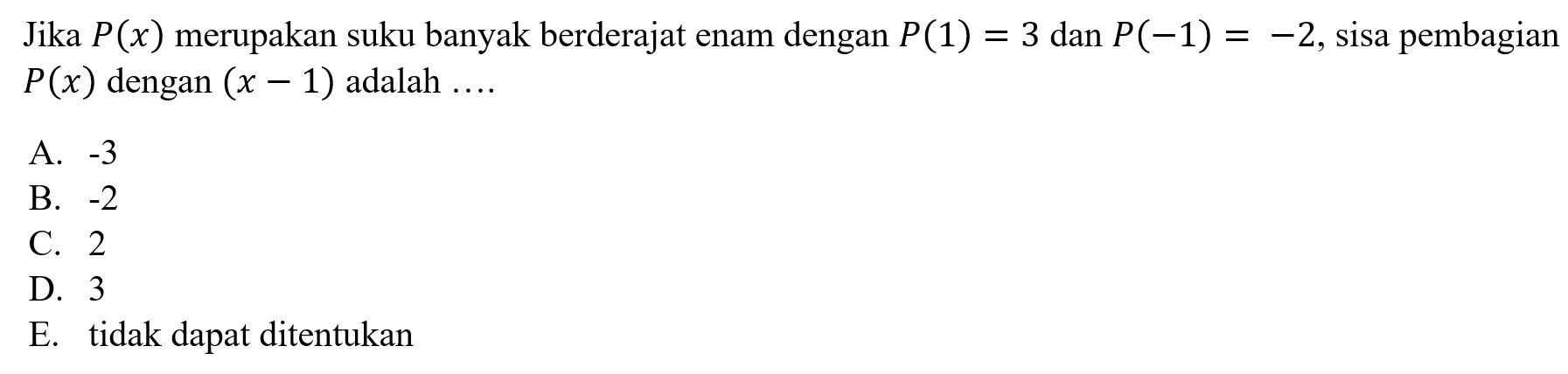 Jika $P(x)$ merupakan suku banyak berderajat enam dengan $P(1) = 3$ dan $P(-1) = -2$, sisa pembagian $P(x)$ dengan $(x - 1)$ adalah ….

A. -3
B. -2
C. 2
D. 3
E. tidak dapat ditentukan